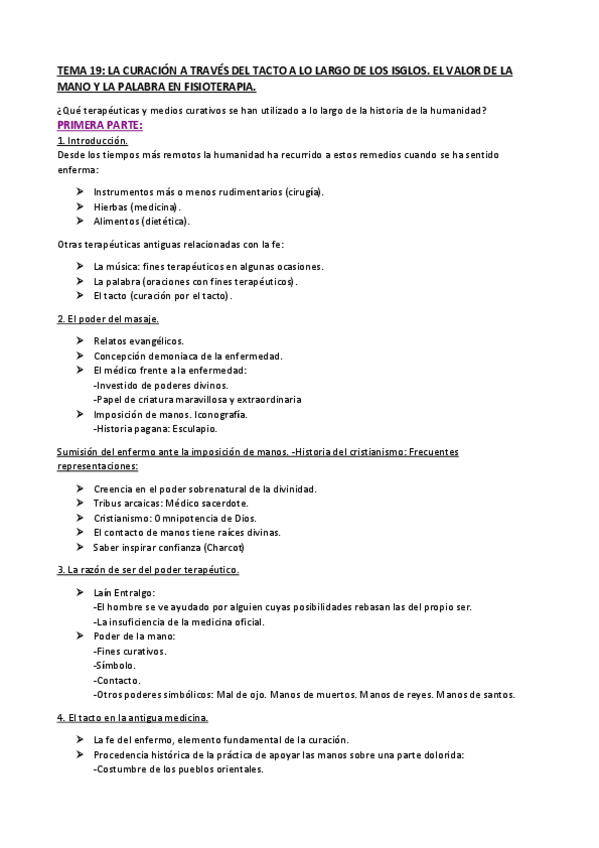 TEMA 19: LA CURACIÓN A TRAVÉS DEL TACTO A LO LARGO DE LOS ISGLOS. EL VALOR DE LA MANO Y LA PALABRA EN FISIOTERAPIA.

¿Qué terapéuticas y medios curativos se han utilizado a lo largo de la historia de la humanidad?

PRIMERA PARTE:

1. Introducción.

Desde los tiempos más remotos la humanidad ha recurrido a estos remedios cuando se ha sentido enferma:

➤ Instrumentos más o menos rudimentarios (cirugía).
➤ Hierbas (medicina).
➤ Alimentos (dietética).

Otras terapéuticas antiguas relacionadas con la fe:

➤ La música: fines terapéuticos en algunas ocasiones.
➤ La palabra (oraciones con fines terapéuticos).
➤ El tacto (curación por el tacto).

2. El poder del masaje.

➤ Relatos evangélicos.
➤ Concepción demoniaca de la enfermedad.
➤ El médico frente a la enfermedad:
-Investido de poderes divinos.
-Papel de criatura maravillosa y extraordinaria
➤ Imposición de manos. Iconografía.
-Historia pagana: Esculapio.

Sumisión del enfermo ante la imposición de manos. -Historia del cristianismo: Frecuentes representaciones:

➤ Creencia en el poder sobrenatural de la divinidad.
➤ Tribus arcaicas: Médico sacerdote.
➤ Cristianismo: Omnipotencia de Dios.
➤ El contacto de manos tiene raíces divinas.
➤ Saber inspirar confianza (Charcot)

3. La razón de ser del poder terapéutico.

➤ Laín Entralgo:
-El hombre se ve ayudado por alguien cuyas posibilidades rebasan las del propio ser.
-La insuficiencia de la medicina oficial.
➤ Poder de la mano:
-Fines curativos.
-Símbolo.
-Contacto.
-Otros poderes simbólicos: Mal de ojo. Manos de muertos. Manos de reyes. Manos de santos.

4. El tacto en la antigua medicina.

➤ La fe del enfermo, elemento fundamental de la curación.
➤ Procedencia histórica de la práctica de apoyar las manos sobre una parte dolorida:
-Costumbre de los pueblos orientales.